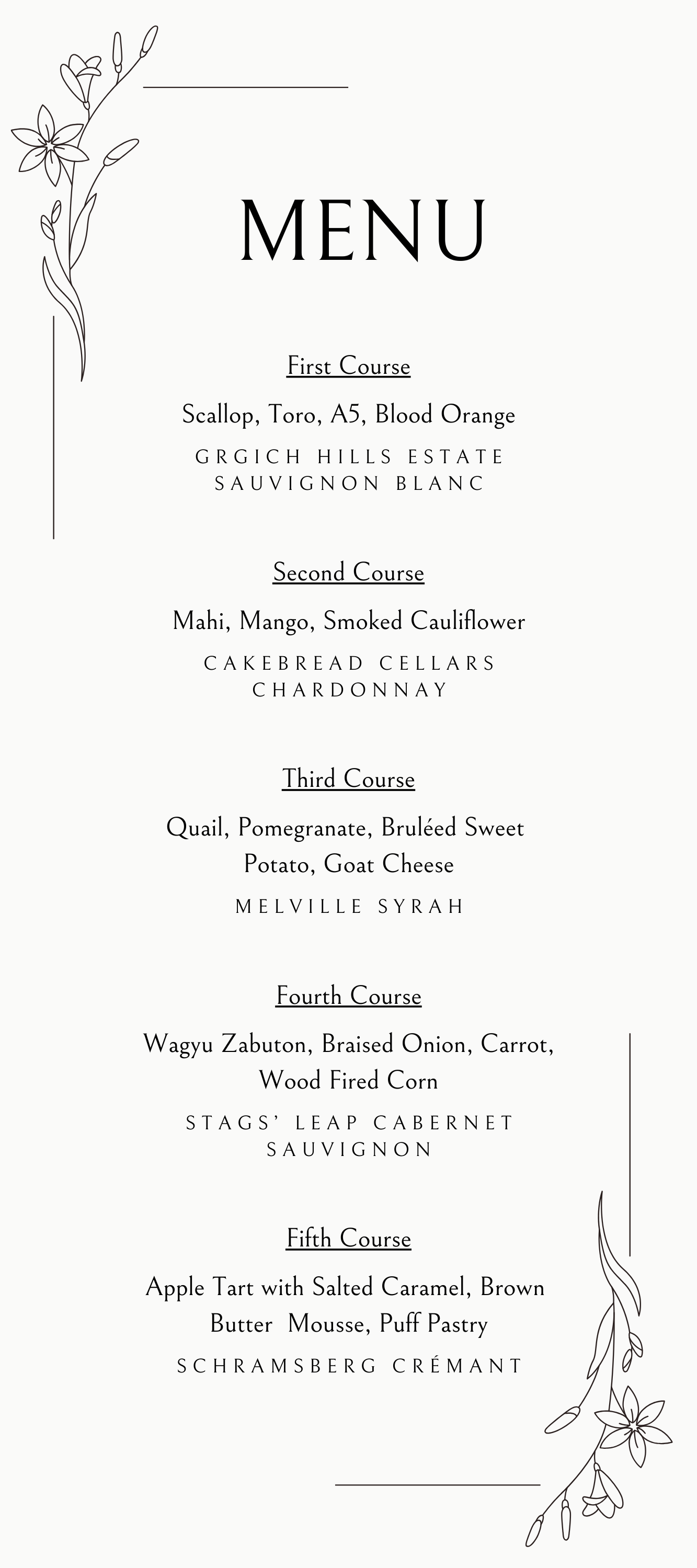 MENU

First Course

Scallop, Toro, A5, Blood Orange

GRGICH HILLS ESTATE SAUVIGNON BLANC

Second Course

Mahi, Mango, Smoked Cauliflower

CAKEBREAD CELLARS CHARDONNAY

Third Course

Quail, Pomegranate, Bruléed Sweet Potato, Goat Cheese

MELVILLE SYRAH

Fourth Course

Wagyu Zabuton, Braised Onion, Carrot, Wood Fired Corn

STAGS' LEAP CABERNET SAUVIGNON

Fifth Course

Apple Tart with Salted Caramel, Brown Butter Mousse, Puff Pastry

SCHRAMSBERG CRÉMANT